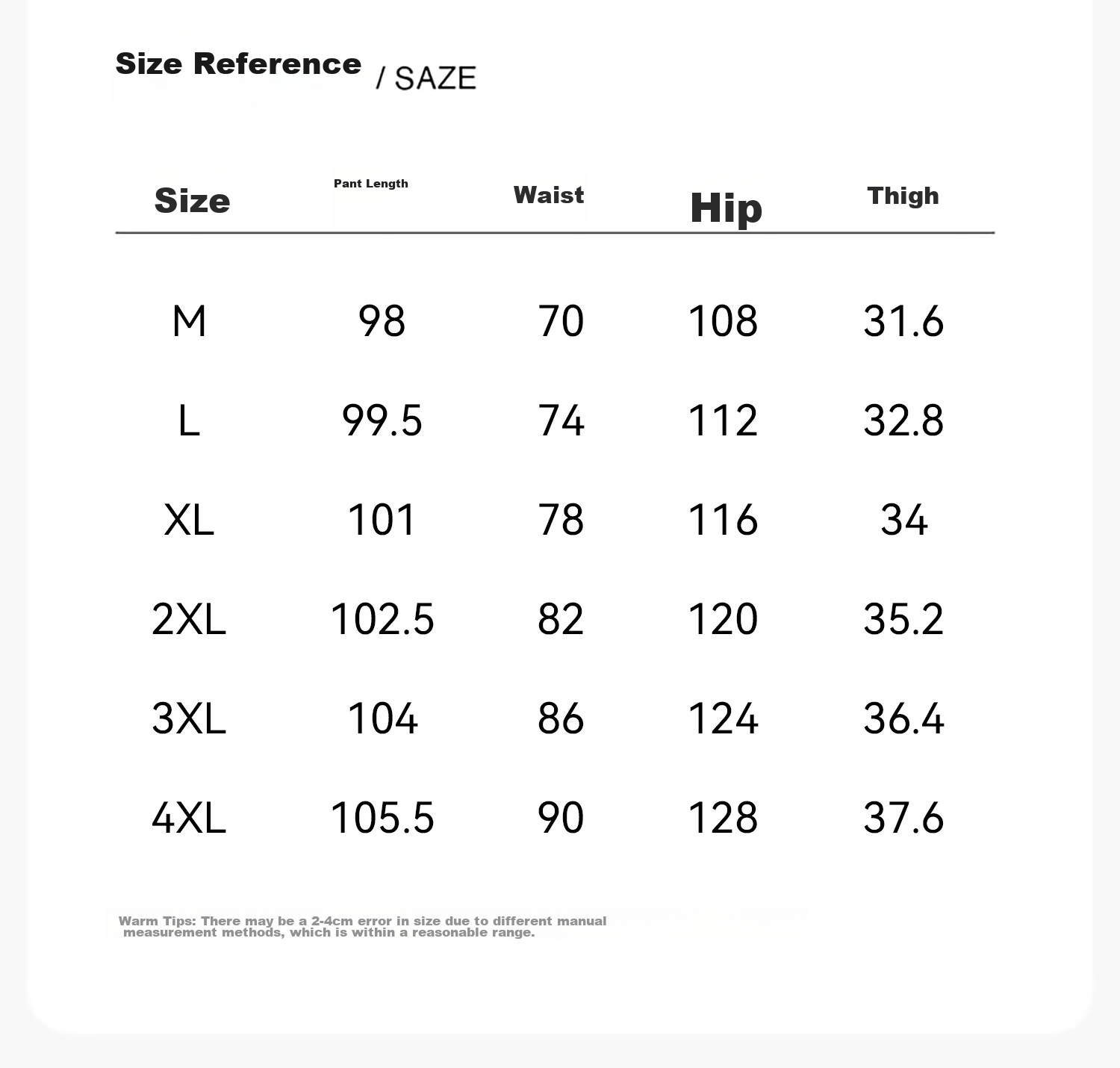 Size Reference / SAZE

| Size | Pant Length | Waist | Hip | Thigh |
|---|---|---|---|---|
| M | 98 | 70 | 108 | 31.6 |
| L | 99.5 | 74 | 112 | 32.8 |
| XL | 101 | 78 | 116 | 34 |
| 2XL | 102.5 | 82 | 120 | 35.2 |
| 3XL | 104 | 86 | 124 | 36.4 |
| 4XL | 105.5 | 90 | 128 | 37.6 |

Warm Tips: There may be a 2-4cm error in size due to different manual measurement methods, which is within a reasonable range.